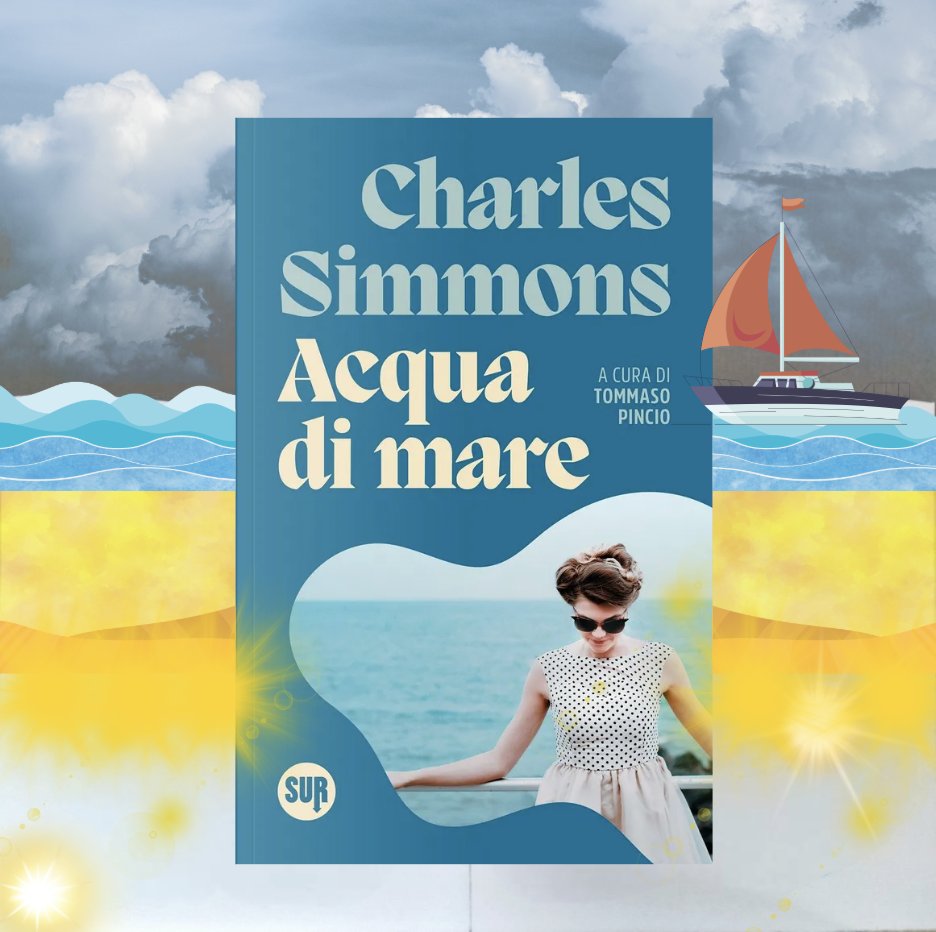 Charles Simmons
Acqua di mare

A CURA DI
TOMMASO
PINCIO

SUR